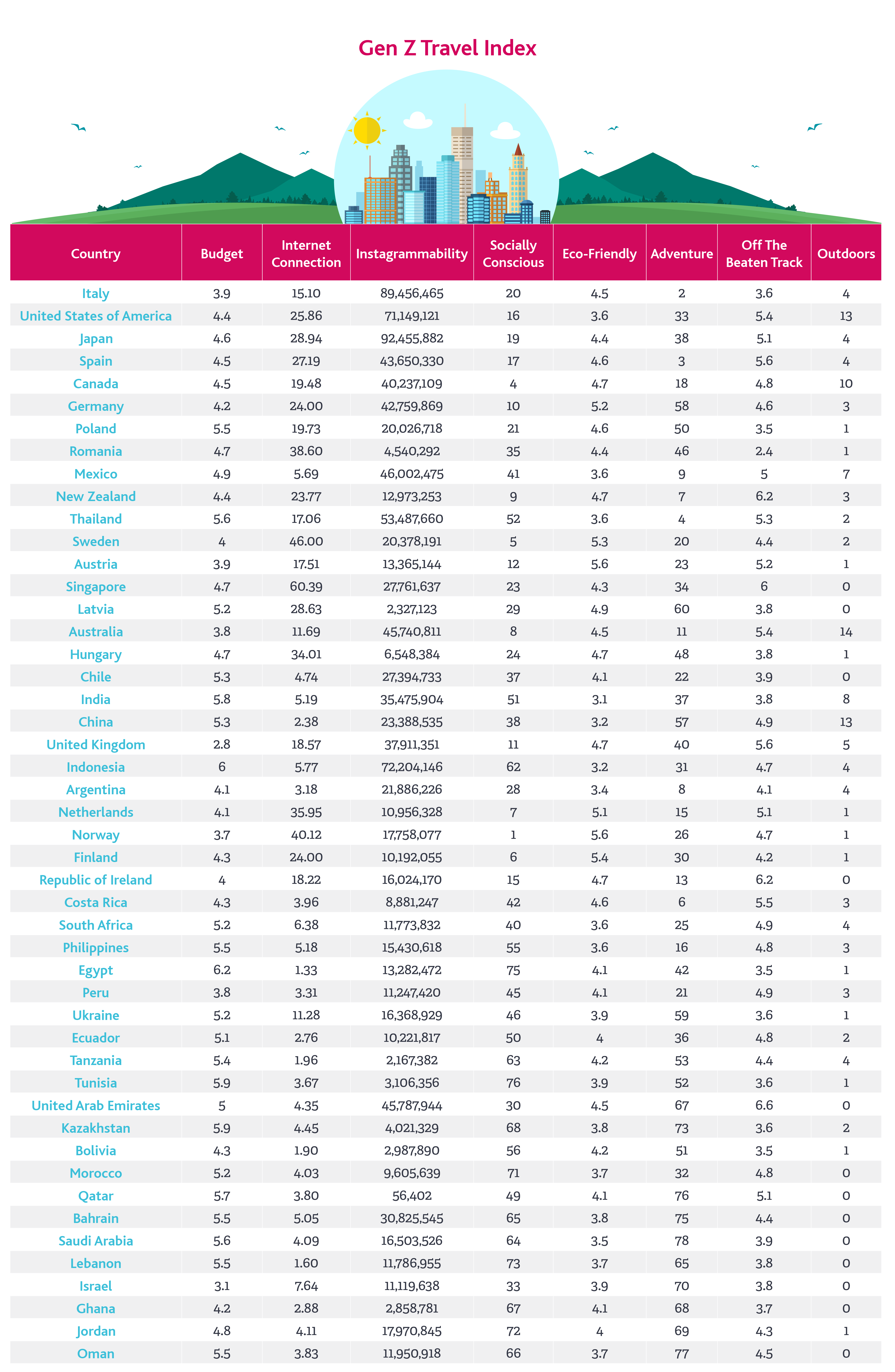 Gen Z Travel Index

| Country | Budget | Internet Connection | Instagrammability | Socially Conscious | Eco-Friendly | Adventure | Off The Beaten Track | Outdoors |
|---|---|---|---|---|---|---|---|---|
| Italy | 3.9 | 15.10 | 89,456,465 | 20 | 4.5 | 2 | 3.6 | 4 |
| United States of America | 4.4 | 25.86 | 71,149,121 | 16 | 3.6 | 33 | 5.4 | 13 |
| Japan | 4.6 | 28.94 | 92,455,882 | 19 | 4.4 | 38 | 5.1 | 4 |
| Spain | 4.5 | 27.19 | 43,650,330 | 17 | 4.6 | 3 | 5.6 | 4 |
| Canada | 4.5 | 19.48 | 40,237,109 | 4 | 4.7 | 18 | 4.8 | 10 |
| Germany | 4.2 | 24.00 | 42,759,869 | 10 | 5.2 | 58 | 4.6 | 3 |
| Poland | 5.5 | 19.73 | 20,026,718 | 21 | 4.6 | 50 | 3.5 | 1 |
| Romania | 4.7 | 38.60 | 4,540,292 | 35 | 4.4 | 46 | 2.4 | 1 |
| Mexico | 4.9 | 5.69 | 46,002,475 | 41 | 3.6 | 9 | 5 | 7 |
| New Zealand | 4.4 | 23.77 | 12,973,253 | 9 | 4.7 | 7 | 6.2 | 3 |
| Thailand | 5.6 | 17.06 | 53,487,660 | 52 | 3.6 | 4 | 5.3 | 2 |
| Sweden | 4 | 46.00 | 20,378,191 | 5 | 5.3 | 20 | 4.4 | 2 |
| Austria | 3.9 | 17.51 | 13,365,144 | 12 | 5.6 | 23 | 5.2 | 1 |
| Singapore | 4.7 | 60.39 | 27,761,637 | 23 | 4.3 | 34 | 6 | 0 |
| Latvia | 5.2 | 28.63 | 2,327,123 | 29 | 4.9 | 60 | 3.8 | 0 |
| Australia | 3.8 | 11.69 | 45,740,811 | 8 | 4.5 | 11 | 5.4 | 14 |
| Hungary | 4.7 | 34.01 | 6,548,384 | 24 | 4.7 | 48 | 3.8 | 1 |
| Chile | 5.3 | 4.74 | 27,394,733 | 37 | 4.1 | 22 | 3.9 | 0 |
| India | 5.8 | 5.19 | 35,475,904 | 51 | 3.1 | 37 | 3.8 | 8 |
| China | 5.3 | 2.38 | 23,388,535 | 38 | 3.2 | 57 | 4.9 | 13 |
| United Kingdom | 2.8 | 18.57 | 37,911,351 | 11 | 4.7 | 40 | 5.6 | 5 |
| Indonesia | 6 | 5.77 | 72,204,146 | 62 | 3.2 | 31 | 4.7 | 4 |
| Argentina | 4.1 | 3.18 | 21,886,226 | 28 | 3.4 | 8 | 4.1 | 4 |
| Netherlands | 4.1 | 35.95 | 10,956,328 | 7 | 5.1 | 15 | 5.1 | 1 |
| Norway | 3.7 | 40.12 | 17,758,077 | 1 | 5.6 | 26 | 4.7 | 1 |
| Finland | 4.3 | 24.00 | 10,192,055 | 6 | 5.4 | 30 | 4.2 | 1 |
| Republic of Ireland | 4 | 18.22 | 16,024,170 | 15 | 4.7 | 13 | 6.2 | 0 |
| Costa Rica | 4.3 | 3.96 | 8,881,247 | 42 | 4.6 | 6 | 5.5 | 3 |
| South Africa | 5.2 | 6.38 | 11,773,832 | 40 | 3.6 | 25 | 4.9 | 4 |
| Philippines | 5.5 | 5.18 | 15,430,618 | 55 | 3.6 | 16 | 4.8 | 3 |
| Egypt | 6.2 | 1.33 | 13,282,472 | 75 | 4.1 | 42 | 3.5 | 1 |
| Peru | 3.8 | 3.31 | 11,247,420 | 45 | 4.1 | 21 | 4.9 | 3 |
| Ukraine | 5.2 | 11.28 | 16,368,929 | 46 | 3.9 | 59 | 3.6 | 1 |
| Ecuador | 5.1 | 2.76 | 10,221,817 | 50 | 4 | 36 | 4.8 | 2 |
| Tanzania | 5.4 | 1.96 | 2,167,382 | 63 | 4.2 | 53 | 4.4 | 4 |
| Tunisia | 5.9 | 3.67 | 3,106,356 | 76 | 3.9 | 52 | 3.6 | 1 |
| United Arab Emirates | 5 | 4.35 | 45,787,944 | 30 | 4.5 | 67 | 6.6 | 0 |
| Kazakhstan | 5.9 | 4.45 | 4,021,329 | 68 | 3.8 | 73 | 3.6 | 2 |
| Bolivia | 4.3 | 1.90 | 2,987,890 | 56 | 4.2 | 51 | 3.5 | 1 |
| Morocco | 5.2 | 4.03 | 9,605,639 | 71 | 3.7 | 32 | 4.8 | 0 |
| Qatar | 5.7 | 3.80 | 56,402 | 49 | 4.1 | 76 | 5.1 | 0 |
| Bahrain | 5.5 | 5.05 | 30,825,545 | 65 | 3.8 | 75 | 4.4 | 0 |
| Saudi Arabia | 5.6 | 4.09 | 16,503,526 | 64 | 3.5 | 78 | 3.9 | 0 |
| Lebanon | 5.5 | 1.60 | 11,786,955 | 73 | 3.7 | 65 | 3.8 | 0 |
| Israel | 3.1 | 7.64 | 11,119,638 | 33 | 3.9 | 70 | 3.8 | 0 |
| Ghana | 4.2 | 2.88 | 2,858,781 | 67 | 4.1 | 68 | 3.7 | 0 |
| Jordan | 4.8 | 4.11 | 17,970,845 | 72 | 4 | 69 | 4.3 | 1 |
| Oman | 5.5 | 3.83 | 11,950,918 | 66 | 3.7 | 77 | 4.5 | 0 |